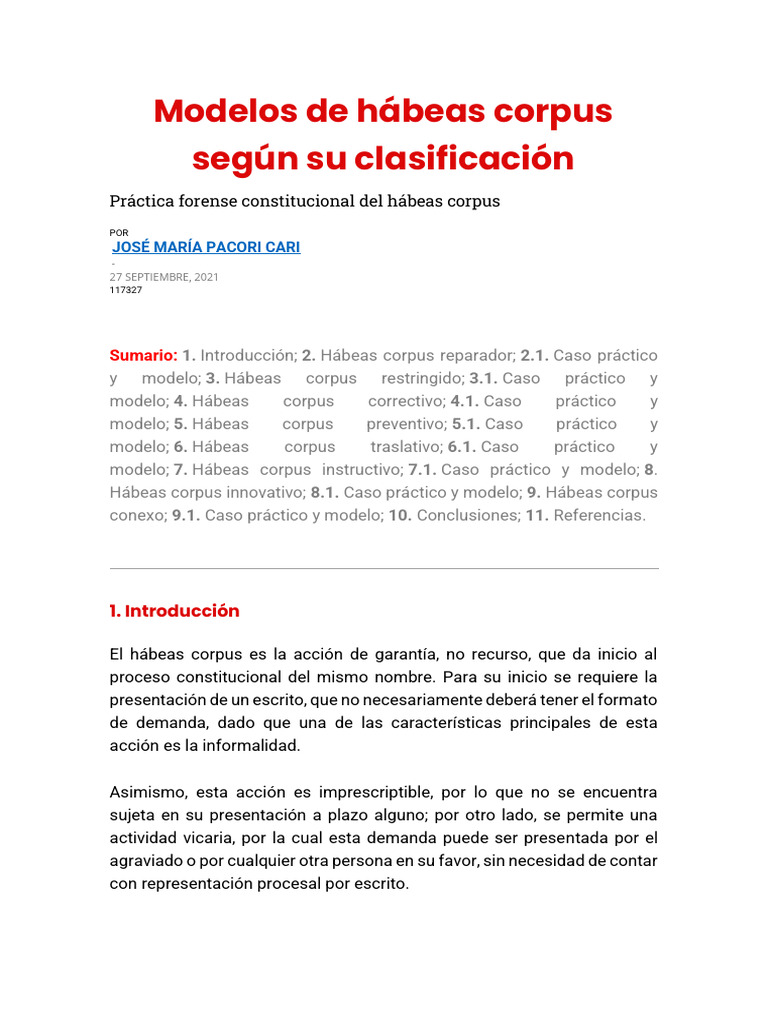 Modelos de hábeas corpus según su clasificación

Práctica forense constitucional del hábeas corpus

POR

JOSÉ MARÍA PACORI CARI

-

27 SEPTIEMBRE, 2021

117327

Sumario: 1. Introducción; 2. Hábeas corpus reparador; 2.1. Caso práctico y modelo; 3. Hábeas corpus restringido; 3.1. Caso práctico y modelo; 4. Hábeas corpus correctivo; 4.1. Caso práctico y modelo; 5. Hábeas corpus preventivo; 5.1. Caso práctico y modelo; 6. Hábeas corpus traslativo; 6.1. Caso práctico y modelo; 7. Hábeas corpus instructivo; 7.1. Caso práctico y modelo; 8. Hábeas corpus innovativo; 8.1. Caso práctico y modelo; 9. Hábeas corpus conexo; 9.1. Caso práctico y modelo; 10. Conclusiones; 11. Referencias.

1. Introducción

El hábeas corpus es la acción de garantía, no recurso, que da inicio al proceso constitucional del mismo nombre. Para su inicio se requiere la presentación de un escrito, que no necesariamente deberá tener el formato de demanda, dado que una de las características principales de esta acción es la informalidad.

Asimismo, esta acción es imprescriptible, por lo que no se encuentra sujeta en su presentación a plazo alguno; por otro lado, se permite una actividad vicaria, por la cual esta demanda puede ser presentada por el agraviado o por cualquier otra persona en su favor, sin necesidad de contar con representación procesal por escrito.